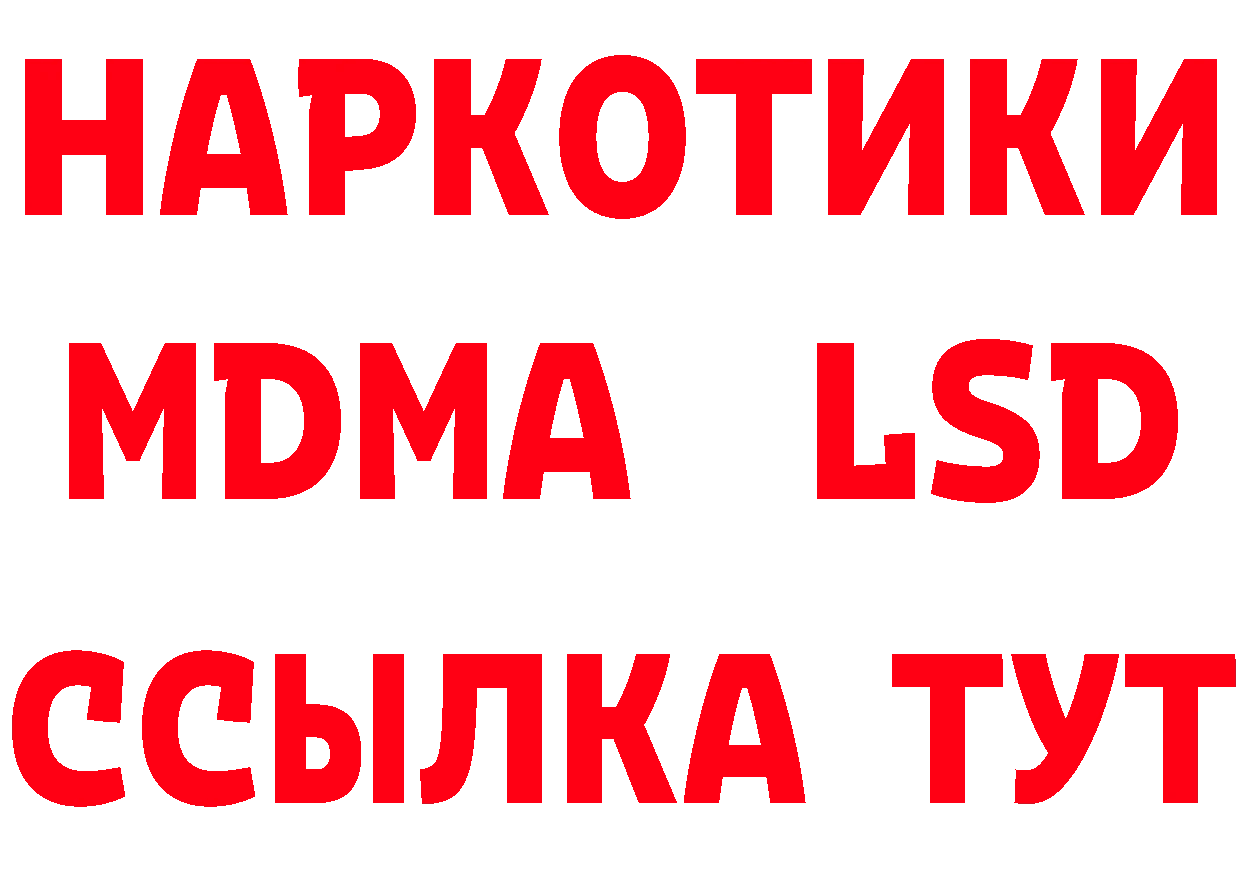 НАРКОТИКИ
MDMA LSD
ССЫЛКА ТУТ